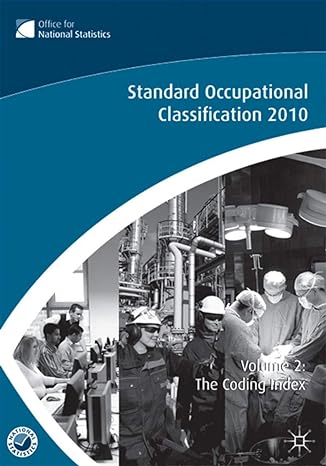 Office for National Statistics

Standard Occupational Classification 2010

Volume 2: The Coding Index

NATIONAL STATISTICS